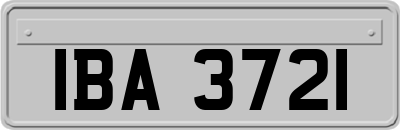 IBA 3721